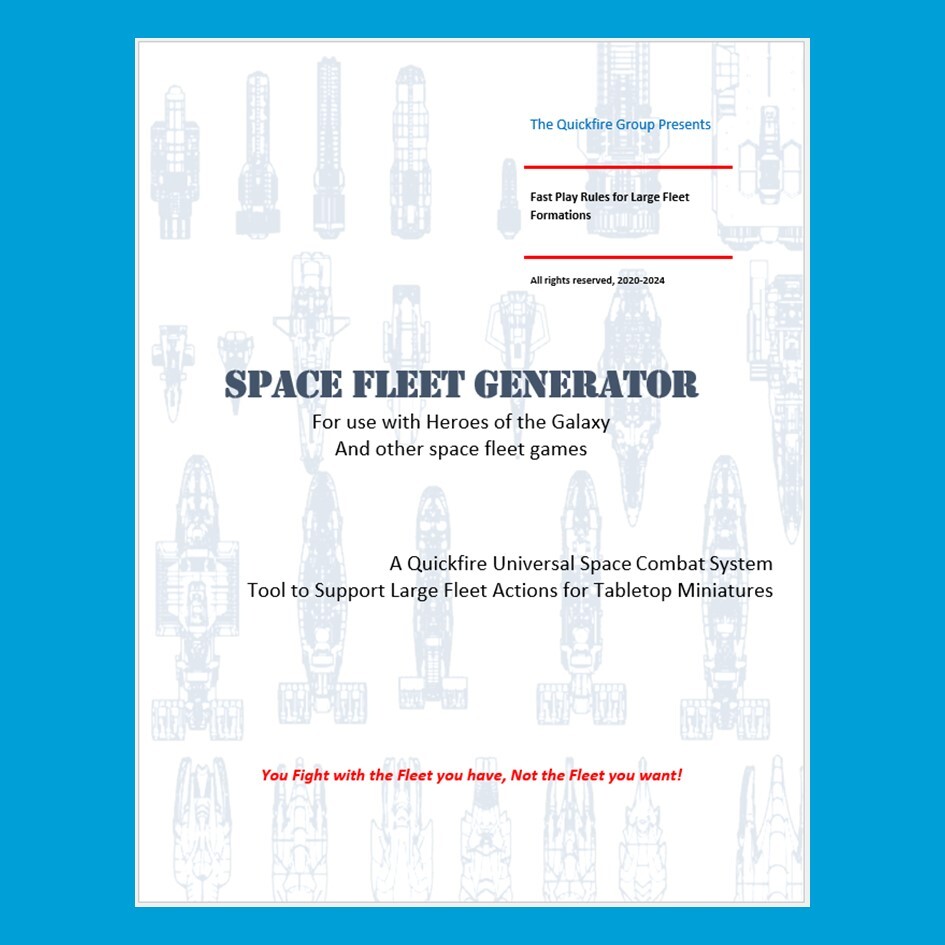 The Quickfire Group Presents

Fast Play Rules for Large Fleet Formations

All rights reserved, 2020-2024

SPACE FLEET GENERATOR

For use with Heroes of the Galaxy
And other space fleet games

A Quickfire Universal Space Combat System
Tool to Support Large Fleet Actions for Tabletop Miniatures

You Fight with the Fleet you have, Not the Fleet you want!